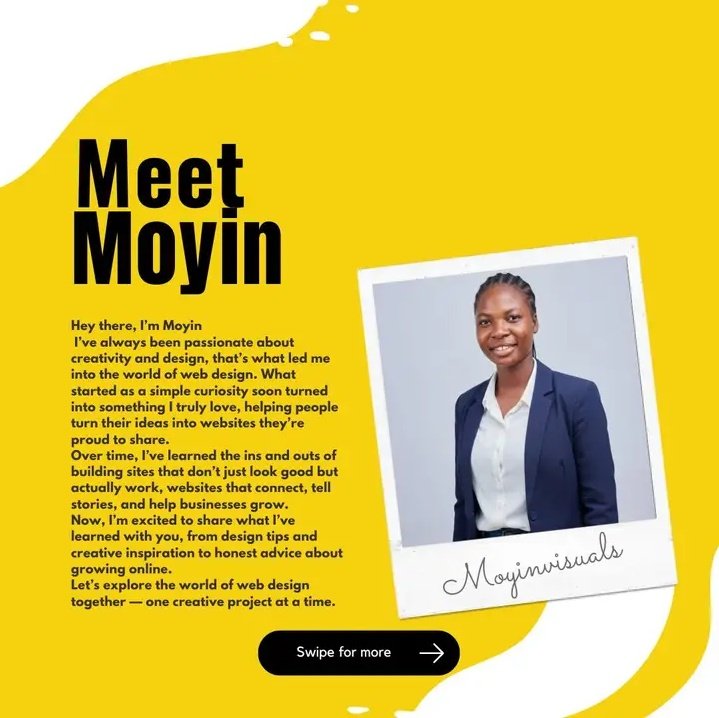 Meet Moyin

Hey there, I'm Moyin
I've always been passionate about creativity and design, that's what led me into the world of web design. What started as a simple curiosity soon turned into something I truly love, helping people turn their ideas into websites they're proud to share.
Over time, I've learned the ins and outs of building sites that don't just look good but actually work, websites that connect, tell stories, and help businesses grow.
Now, I'm excited to share what I've learned with you, from design tips and creative inspiration to honest advice about growing online.
Let's explore the world of web design together — one creative project at a time.

Moyinvisuals

Swipe for more